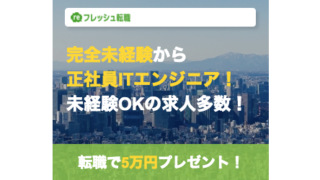 re フレッシュ転職

完全未経験から
正社員ITエンジニア！
未経験OKの求人多数！

転職で5万円プレゼント！